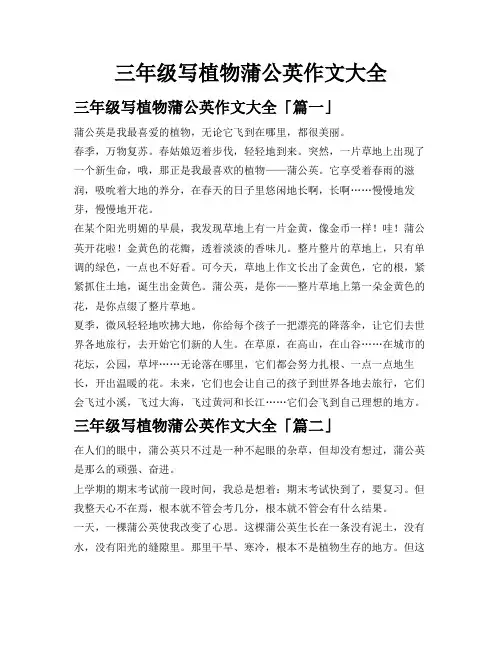 三年级写植物蒲公英作文大全

三年级写植物蒲公英作文大全「篇一」

蒲公英是我最喜爱的植物，无论它飞到在哪里，都很美丽。

春季，万物复苏。春姑娘迈着步伐，轻轻地到来。突然，一片草地上出现了一个新生命，哦，那正是我最喜欢的植物——蒲公英。它享受着春雨的滋润，吸吮着大地的养分，在春天的日子里悠闲地长啊，长啊……慢慢地发芽，慢慢地开花。

在某个阳光明媚的早晨，我发现草地上有一片金黄，像金币一样！哇！蒲公英开花啦！金黄色的花瓣，透着淡淡的香味儿。整片整片的草地上，只有单调的绿色，一点也不好看。可今天，草地上作文长出了金黄色，它的根，紧紧抓住土地，诞生出金黄色。蒲公英，是你——整片草地上第一朵金黄色的花，是你点缀了整片草地。

夏季，微风轻轻地吹拂大地，你给每个孩子一把漂亮的降落伞，让它们去世界各地旅行，去开始它们新的人生。在草原，在高山，在山谷……在城市的花坛，公园，草坪……无论落在哪里，它们都会努力扎根、一点一点地生长，开出温暖的花。未来，它们也会让自己的孩子到世界各地去旅行，它们会飞过小溪，飞过大海，飞过黄河和长江……它们会飞到自己理想的地方。

三年级写植物蒲公英作文大全「篇二」

在人们的眼中，蒲公英只不过是一种不起眼的杂草，但却没有想过，蒲公英是那么的顽强、奋进。

上学期的期末考试前一段时间，我总是想着：期末考试快到了，要复习。但我整天心不在焉，根本就不管会考几分，根本就不管会有什么结果。

一天，一棵蒲公英使我改变了心思。这棵蒲公英生长在一条没有泥土，没有水，没有阳光的缝隙里。那里干旱、寒冷，根本不是植物生存的地方。但这